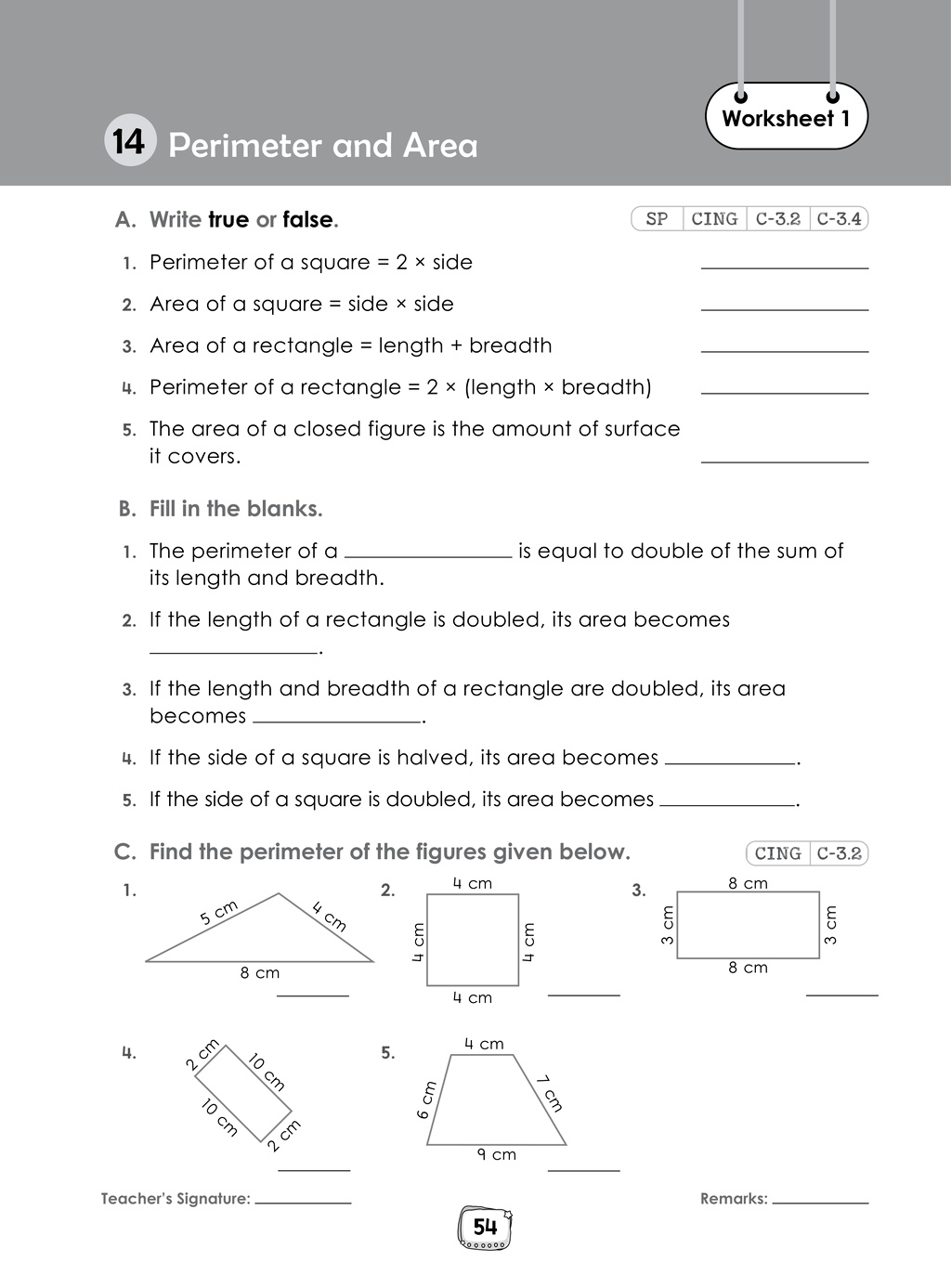 Worksheet 1

14 Perimeter and Area

A. Write true or false.

SP CING C-3.2 C-3.4

1. Perimeter of a square = 2 × side ____

2. Area of a square = side × side ____

3. Area of a rectangle = length + breadth ____

4. Perimeter of a rectangle = 2 × (length × breadth) ____

5. The area of a closed figure is the amount of surface it covers. ____

B. Fill in the blanks.

1. The perimeter of a ____ is equal to double of the sum of its length and breadth.

2. If the length of a rectangle is doubled, its area becomes ____.

3. If the length and breadth of a rectangle are doubled, its area becomes ____.

4. If the side of a square is halved, its area becomes ____.

5. If the side of a square is doubled, its area becomes ____.

C. Find the perimeter of the figures given below.

CING C-3.2

1.
5 cm
4 cm
8 cm
____

2.
4 cm
4 cm
4 cm
4 cm
____

3.
8 cm
3 cm
3 cm
8 cm
____

4.
2 cm
10 cm
10 cm
2 cm
____

5.
4 cm
6 cm
7 cm
9 cm
____

Teacher's Signature: ____

Remarks: ____

54